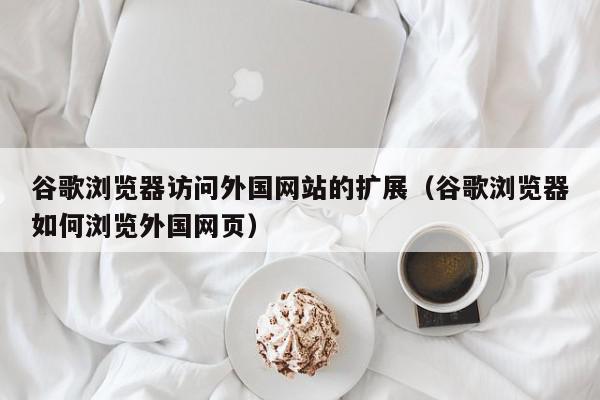 谷歌浏览器访问外国网站的扩展（谷歌浏览器如何浏览外国网页）